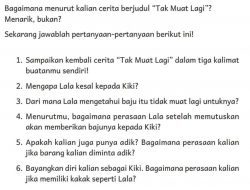 Bagaimana menurut kalian cerita berjudul "Tak Muat Lagi"? Menarik, bukan?

Sekarang jawablah pertanyaan-pertanyaan berikut ini!

1. Sampaikan kembali cerita "Tak Muat Lagi" dalam tiga kalimat buatanmu sendiri!

2. Mengapa Lala kesal kepada Kiki?

3. Dari mana Lala mengetahui baju itu tidak muat lagi untuknya?

4. Menurutmu, bagaimana perasaan Lala setelah memutuskan akan memberikan bajunya kepada Kiki?

5. Apakah kalian juga punya adik? Bagaimana perasaan kalian jika barang kalian diminta adik?

6. Bayangkan diri kalian sebagai Kiki. Bagaimana perasaan kalian jika memiliki kakak seperti Lala?